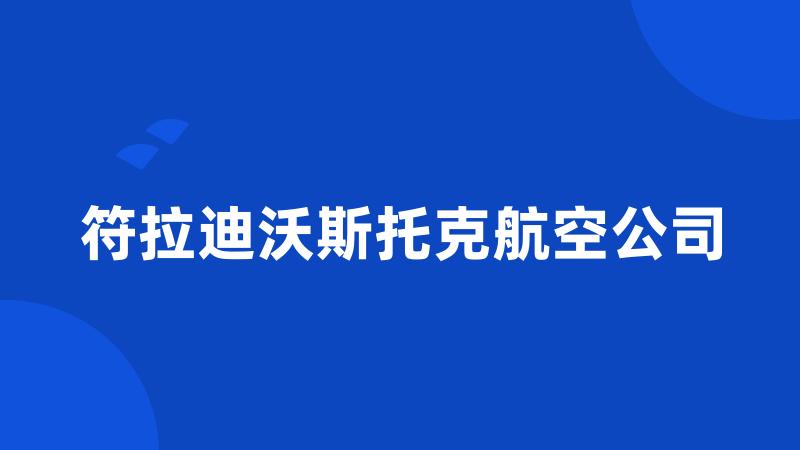 符拉迪沃斯托克航空公司